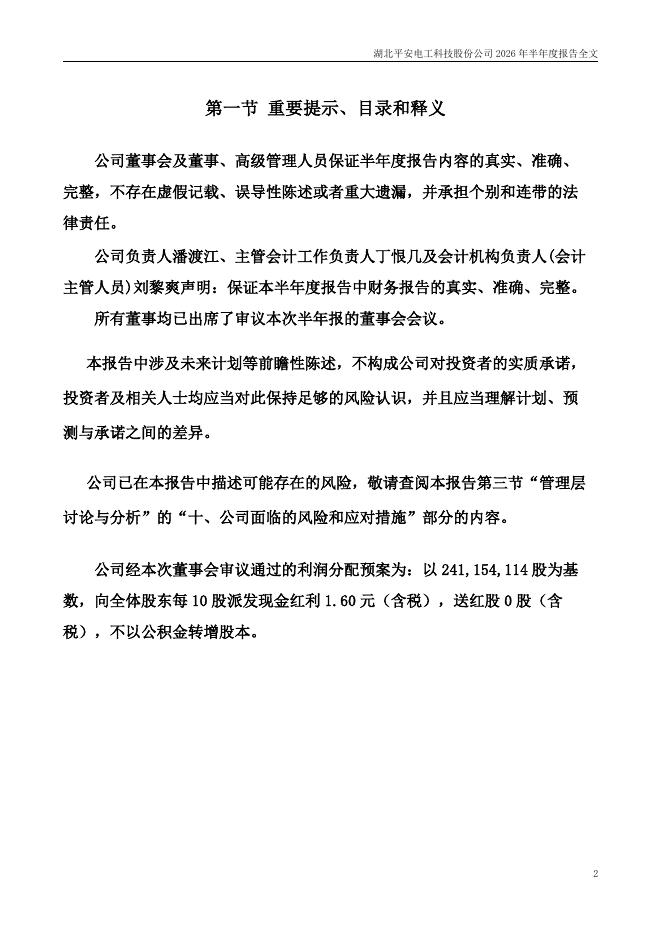 湖北平安电工科技股份公司 2026 年半年度报告全文

第一节 重要提示、目录和释义

公司董事会及董事、高级管理人员保证半年度报告内容的真实、准确、完整，不存在虚假记载、误导性陈述或者重大遗漏，并承担个别和连带的法律责任。

公司负责人潘渡江、主管会计工作负责人丁恨几及会计机构负责人(会计主管人员)刘黎爽声明：保证本半年度报告中财务报告的真实、准确、完整。

所有董事均已出席了审议本次半年报的董事会会议。

本报告中涉及未来计划等前瞻性陈述，不构成公司对投资者的实质承诺，投资者及相关人士均应当对此保持足够的风险认识，并且应当理解计划、预测与承诺之间的差异。

公司已在本报告中描述可能存在的风险，敬请查阅本报告第三节“管理层讨论与分析”的“十、公司面临的风险和应对措施”部分的内容。

公司经本次董事会审议通过的利润分配预案为：以 241,154,114 股为基数，向全体股东每 10 股派发现金红利 1.60 元（含税），送红股 0 股（含税），不以公积金转增股本。

2